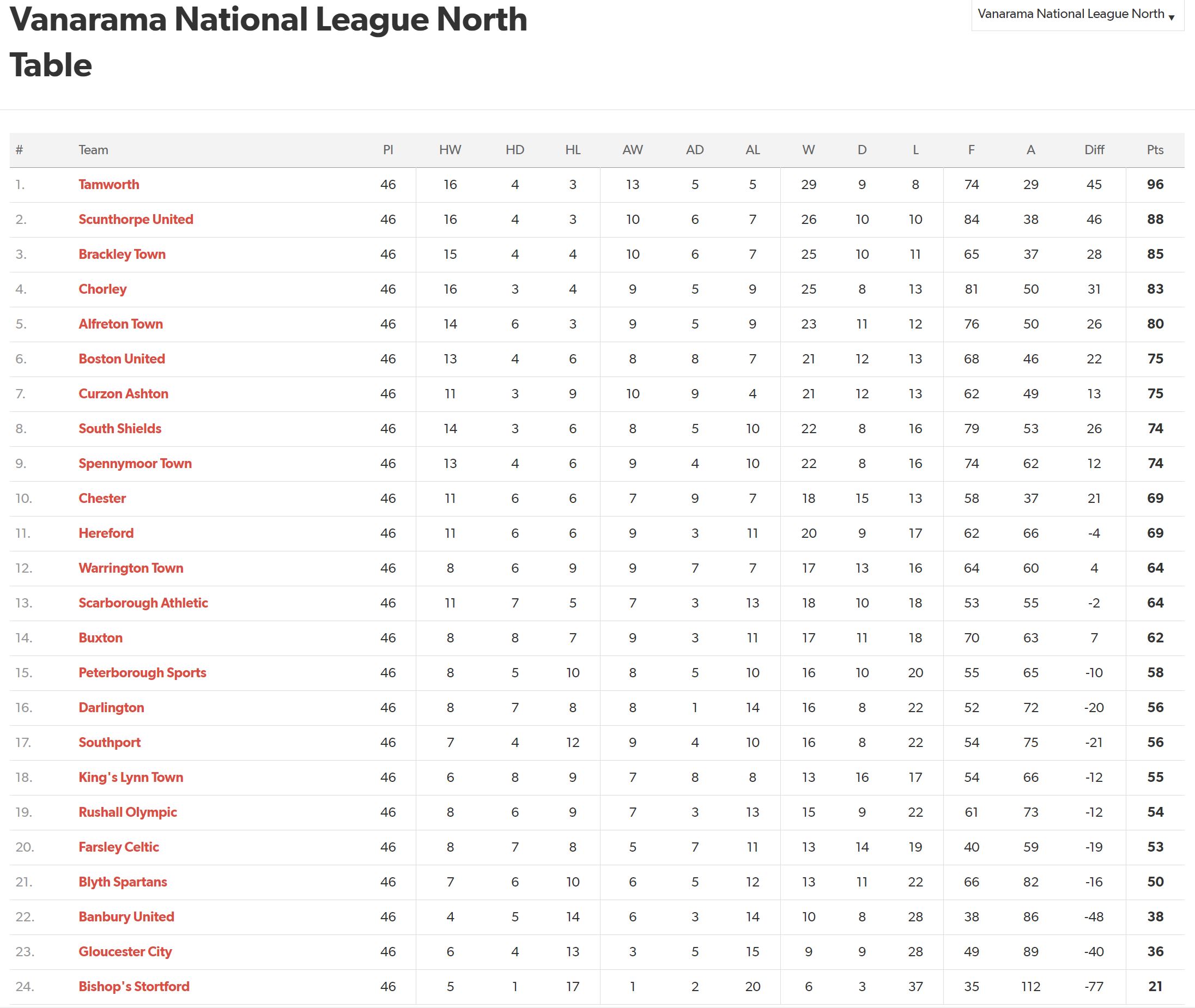 Vanarama National League North Table

Vanarama National League North ▾

| # | Team | Pl | HW | HD | HL | AW | AD | AL | W | D | L | F | A | Diff | Pts |
|---|---|---|---|---|---|---|---|---|---|---|---|---|---|---|---|
| 1. | Tamworth | 46 | 16 | 4 | 3 | 13 | 5 | 5 | 29 | 9 | 8 | 74 | 29 | 45 | 96 |
| 2. | Scunthorpe United | 46 | 16 | 4 | 3 | 10 | 6 | 7 | 26 | 10 | 10 | 84 | 38 | 46 | 88 |
| 3. | Brackley Town | 46 | 15 | 4 | 4 | 10 | 6 | 7 | 25 | 10 | 11 | 65 | 37 | 28 | 85 |
| 4. | Chorley | 46 | 16 | 3 | 4 | 9 | 5 | 9 | 25 | 8 | 13 | 81 | 50 | 31 | 83 |
| 5. | Alfreton Town | 46 | 14 | 6 | 3 | 9 | 5 | 9 | 23 | 11 | 12 | 76 | 50 | 26 | 80 |
| 6. | Boston United | 46 | 13 | 4 | 6 | 8 | 8 | 7 | 21 | 12 | 13 | 68 | 46 | 22 | 75 |
| 7. | Curzon Ashton | 46 | 11 | 3 | 9 | 10 | 9 | 4 | 21 | 12 | 13 | 62 | 49 | 13 | 75 |
| 8. | South Shields | 46 | 14 | 3 | 6 | 8 | 5 | 10 | 22 | 8 | 16 | 79 | 53 | 26 | 74 |
| 9. | Spennymoor Town | 46 | 13 | 4 | 6 | 9 | 4 | 10 | 22 | 8 | 16 | 74 | 62 | 12 | 74 |
| 10. | Chester | 46 | 11 | 6 | 6 | 7 | 9 | 7 | 18 | 15 | 13 | 58 | 37 | 21 | 69 |
| 11. | Hereford | 46 | 11 | 6 | 6 | 9 | 3 | 11 | 20 | 9 | 17 | 62 | 66 | -4 | 69 |
| 12. | Warrington Town | 46 | 8 | 6 | 9 | 9 | 7 | 7 | 17 | 13 | 16 | 64 | 60 | 4 | 64 |
| 13. | Scarborough Athletic | 46 | 11 | 7 | 5 | 7 | 3 | 13 | 18 | 10 | 18 | 53 | 55 | -2 | 64 |
| 14. | Buxton | 46 | 8 | 8 | 7 | 9 | 3 | 11 | 17 | 11 | 18 | 70 | 63 | 7 | 62 |
| 15. | Peterborough Sports | 46 | 8 | 5 | 10 | 8 | 5 | 10 | 16 | 10 | 20 | 55 | 65 | -10 | 58 |
| 16. | Darlington | 46 | 8 | 7 | 8 | 8 | 1 | 14 | 16 | 8 | 22 | 52 | 72 | -20 | 56 |
| 17. | Southport | 46 | 7 | 4 | 12 | 9 | 4 | 10 | 16 | 8 | 22 | 54 | 75 | -21 | 56 |
| 18. | King's Lynn Town | 46 | 6 | 8 | 9 | 7 | 8 | 8 | 13 | 16 | 17 | 54 | 66 | -12 | 55 |
| 19. | Rushall Olympic | 46 | 8 | 6 | 9 | 7 | 3 | 13 | 15 | 9 | 22 | 61 | 73 | -12 | 54 |
| 20. | Farsley Celtic | 46 | 8 | 7 | 8 | 5 | 7 | 11 | 13 | 14 | 19 | 40 | 59 | -19 | 53 |
| 21. | Blyth Spartans | 46 | 7 | 6 | 10 | 6 | 5 | 12 | 13 | 11 | 22 | 66 | 82 | -16 | 50 |
| 22. | Banbury United | 46 | 4 | 5 | 14 | 6 | 3 | 14 | 10 | 8 | 28 | 38 | 86 | -48 | 38 |
| 23. | Gloucester City | 46 | 6 | 4 | 13 | 3 | 5 | 15 | 9 | 9 | 28 | 49 | 89 | -40 | 36 |
| 24. | Bishop's Stortford | 46 | 5 | 1 | 17 | 1 | 2 | 20 | 6 | 3 | 37 | 35 | 112 | -77 | 21 |